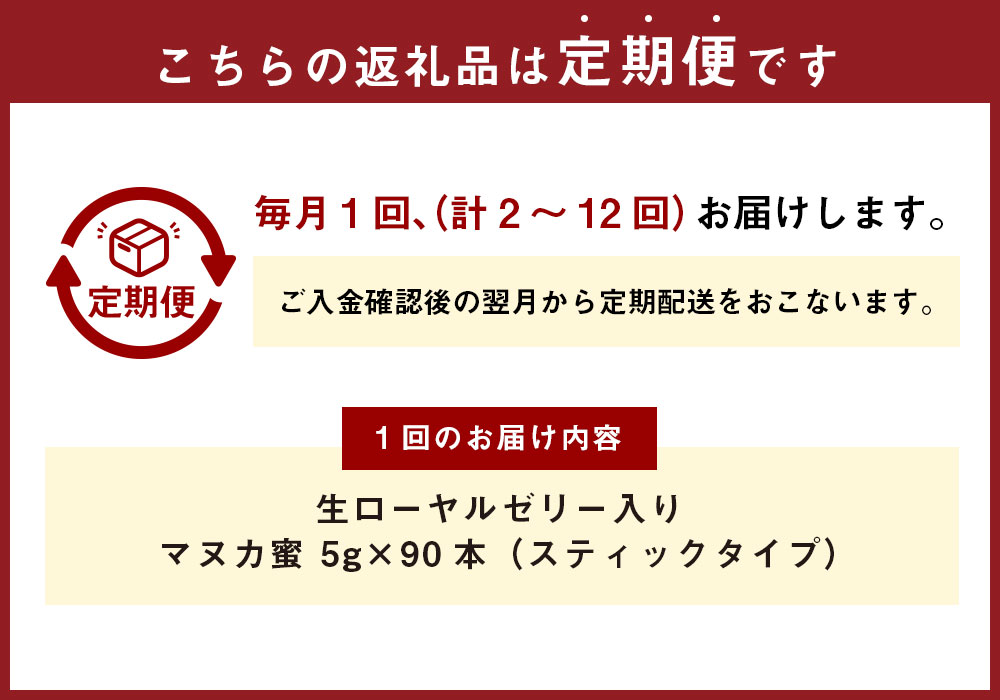 こちらの返礼品は定期便です

定期便

毎月1回、(計2～12回) お届けします。

ご入金確認後の翌月から定期配送をおこないます。

1回のお届け内容

生ローヤルゼリー入り
マヌカ蜜 5g×90本（スティックタイプ）